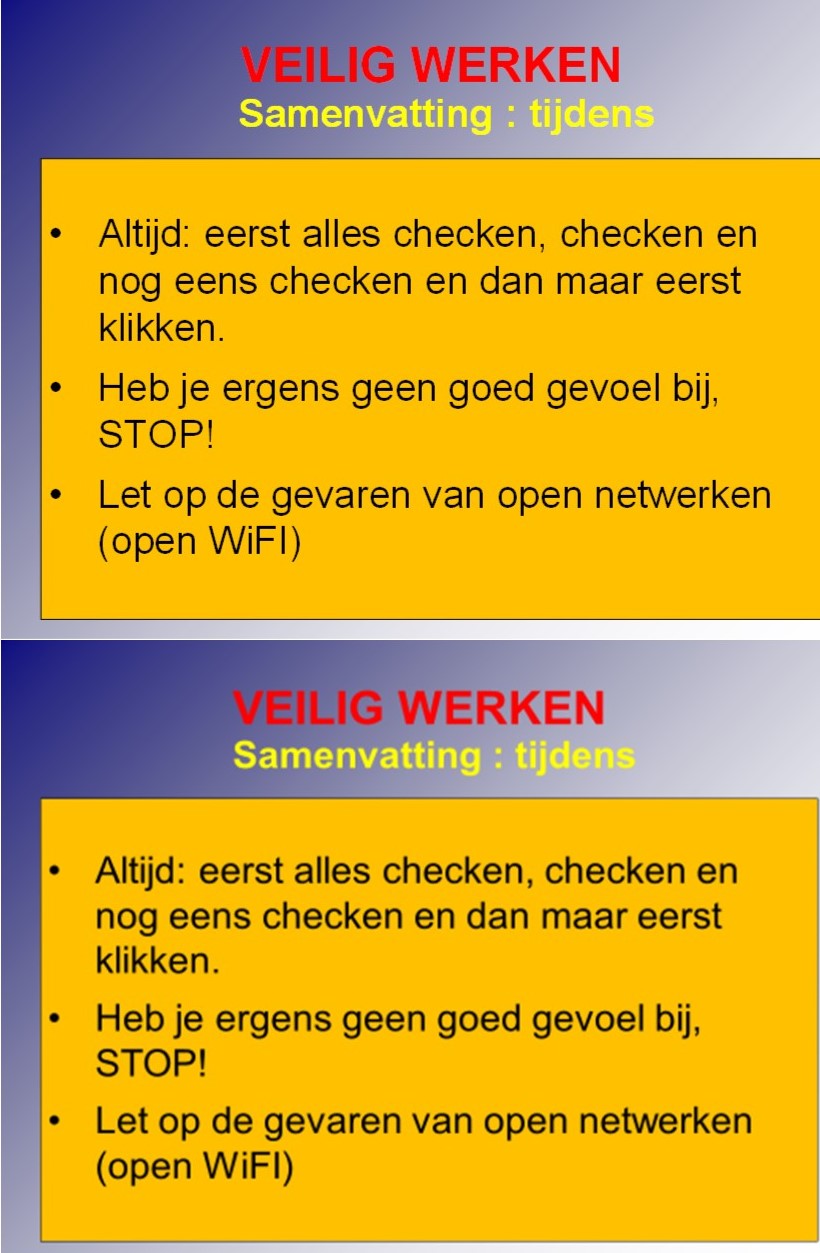 VEILIG WERKEN
Samenvatting : tijdens

• Altijd: eerst alles checken, checken en nog eens checken en dan maar eerst klikken.
• Heb je ergens geen goed gevoel bij, STOP!
• Let op de gevaren van open netwerken (open WiFI)

VEILIG WERKEN
Samenvatting : tijdens

• Altijd: eerst alles checken, checken en nog eens checken en dan maar eerst klikken.
• Heb je ergens geen goed gevoel bij, STOP!
• Let op de gevaren van open netwerken (open WiFI)